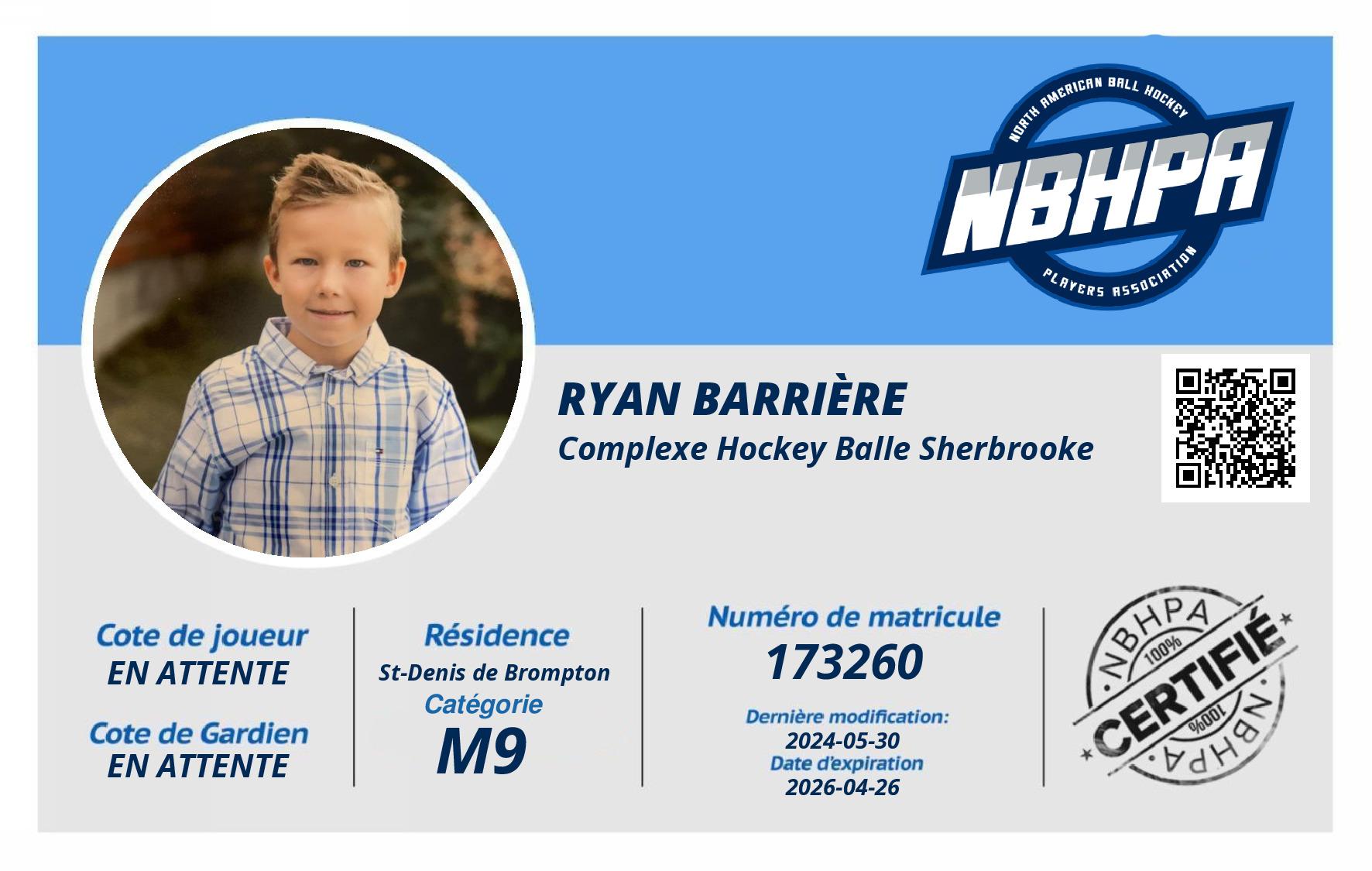 NORTH AMERICAN BALL HOCKEY
NBHPA
PLAYERS ASSOCIATION

RYAN BARRIÈRE
Complexe Hockey Balle Sherbrooke

Cote de joueur
EN ATTENTE

Cote de Gardien
EN ATTENTE

Résidence
St-Denis de Brompton
Catégorie
M9

Numéro de matricule
173260

Dernière modification:
2024-05-30
Date d'expiration
2026-04-26

NBHPA
100%
CERTIFIÉ
100%
NBHPA